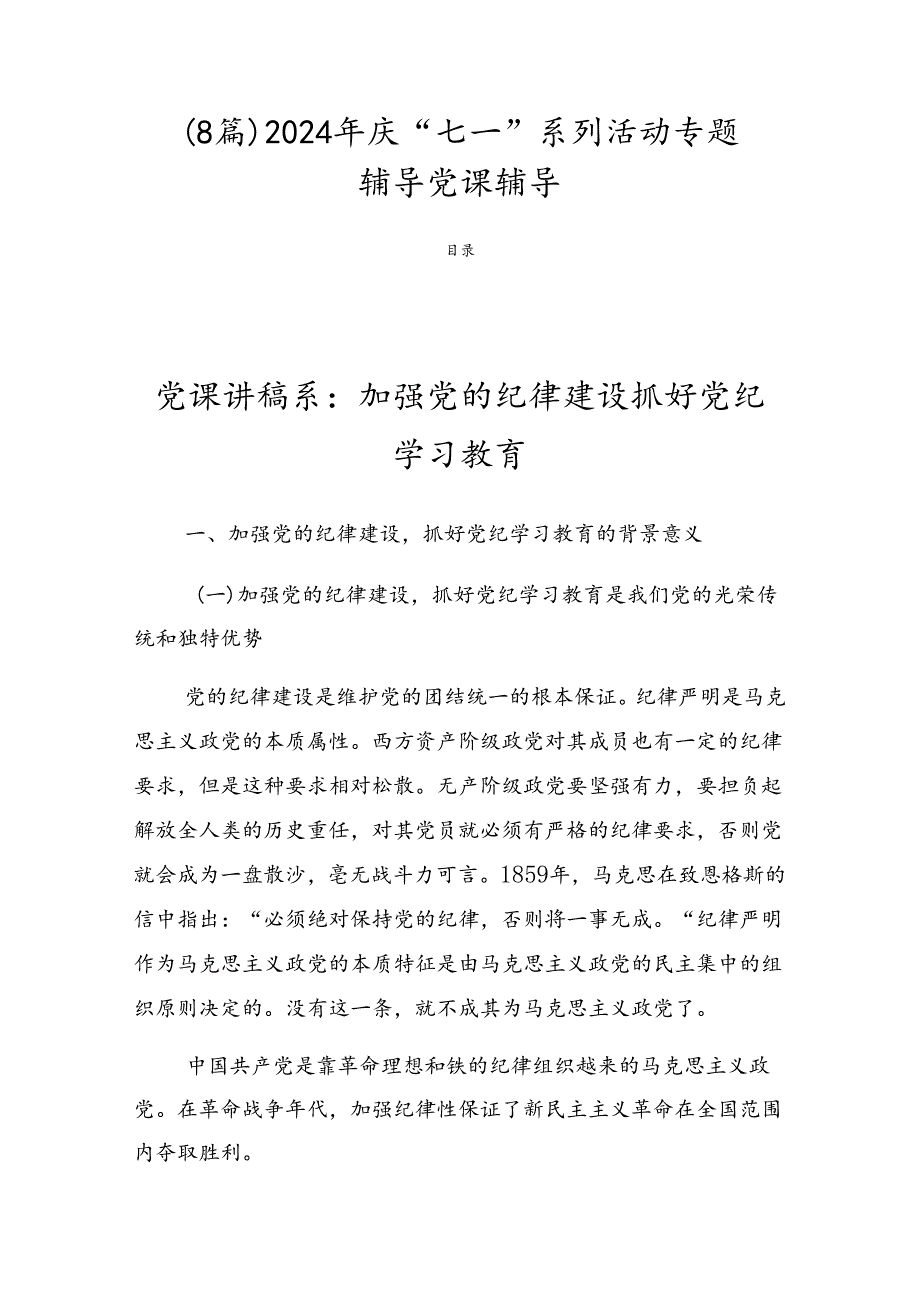 (8篇)2024年庆“七一”系列活动专题辅导党课辅导

目录

党课讲稿系：加强党的纪律建设抓好党纪学习教育

一、加强党的纪律建设，抓好党纪学习教育的背景意义

(一)加强党的纪律建设，抓好党纪学习教育是我们党的光荣传统和独特优势

党的纪律建设是维护党的团结统一的根本保证。纪律严明是马克思主义政党的本质属性。西方资产阶级政党对其成员也有一定的纪律要求，但是这种要求相对松散。无产阶级政党要坚强有力，要担负起解放全人类的历史重任，对其党员就必须有严格的纪律要求，否则党就会成为一盘散沙，毫无战斗力可言。1859年，马克思在致恩格斯的信中指出：“必须绝对保持党的纪律，否则将一事无成。“纪律严明作为马克思主义政党的本质特征是由马克思主义政党的民主集中的组织原则决定的。没有这一条，就不成其为马克思主义政党了。

中国共产党是靠革命理想和铁的纪律组织越来的马克思主义政党。在革命战争年代，加强纪律性保证了新民主主义革命在全国范围内夺取胜利。